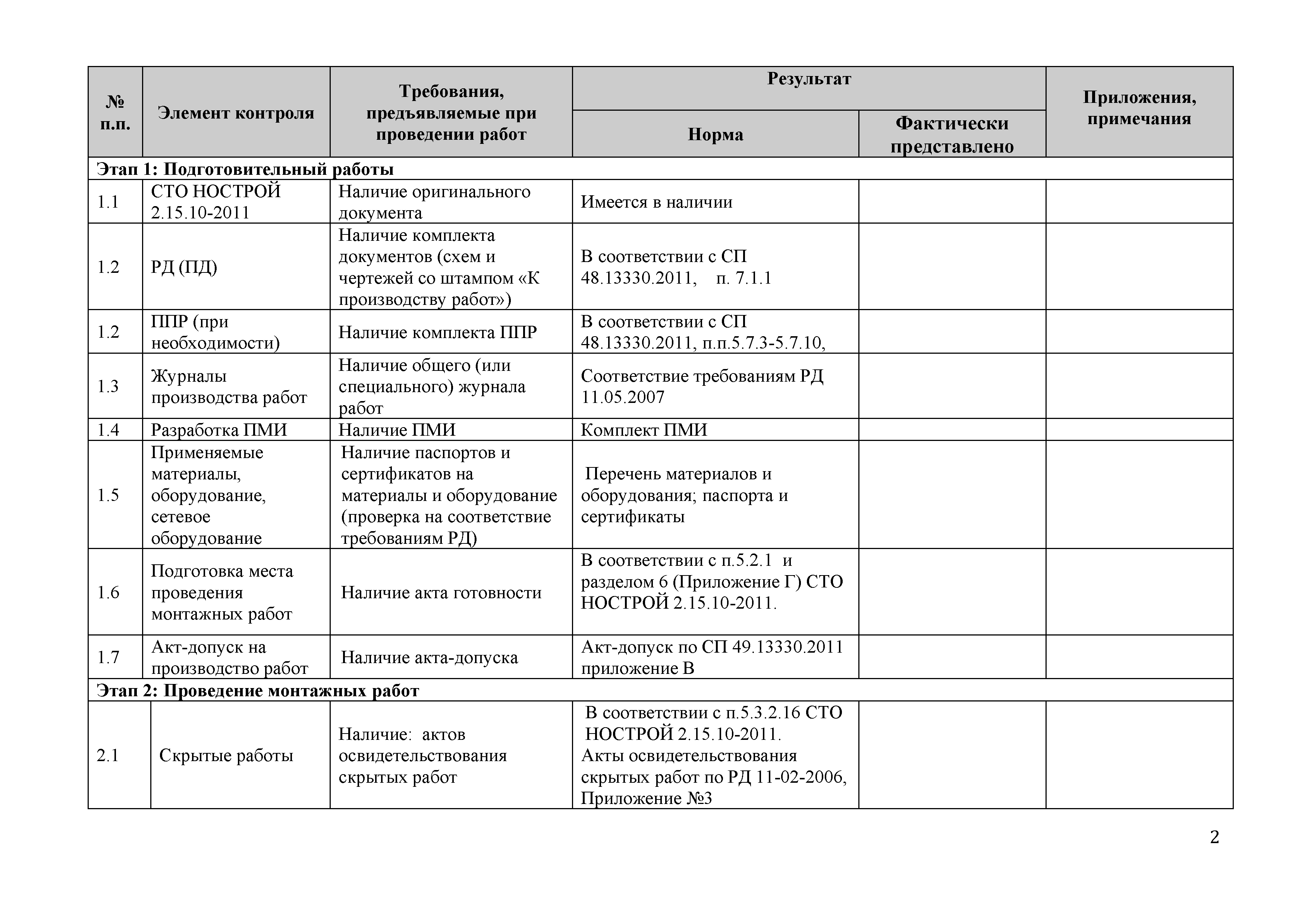 | № п.п. | Элемент контроля | Требования, предъявляемые при проведении работ | Результат: Норма | Результат: Фактически представлено | Приложения, примечания |
|---|---|---|---|---|---|
| Этап 1: Подготовительный работы | | | | | |
| 1.1 | СТО НОСТРОЙ 2.15.10-2011 | Наличие оригинального документа | Имеется в наличии | | |
| 1.2 | РД (ПД) | Наличие комплекта документов (схем и чертежей со штампом «К производству работ») | В соответствии с СП 48.13330.2011, п. 7.1.1 | | |
| 1.2 | ППР (при необходимости) | Наличие комплекта ППР | В соответствии с СП 48.13330.2011, п.п.5.7.3-5.7.10, | | |
| 1.3 | Журналы производства работ | Наличие общего (или специального) журнала работ | Соответствие требованиям РД 11.05.2007 | | |
| 1.4 | Разработка ПМИ | Наличие ПМИ | Комплект ПМИ | | |
| 1.5 | Применяемые материалы, оборудование, сетевое оборудование | Наличие паспортов и сертификатов на материалы и оборудование (проверка на соответствие требованиям РД) | Перечень материалов и оборудования; паспорта и сертификаты | | |
| 1.6 | Подготовка места проведения монтажных работ | Наличие акта готовности | В соответствии с п.5.2.1 и разделом 6 (Приложение Г) СТО НОСТРОЙ 2.15.10-2011. | | |
| 1.7 | Акт-допуск на производство работ | Наличие акта-допуска | Акт-допуск по СП 49.13330.2011 приложение В | | |
| Этап 2: Проведение монтажных работ | | | | | |
| 2.1 | Скрытые работы | Наличие: актов освидетельствования скрытых работ | В соответствии с п.5.3.2.16 СТО НОСТРОЙ 2.15.10-2011. Акты освидетельствования скрытых работ по РД 11-02-2006, Приложение №3 | | |

2